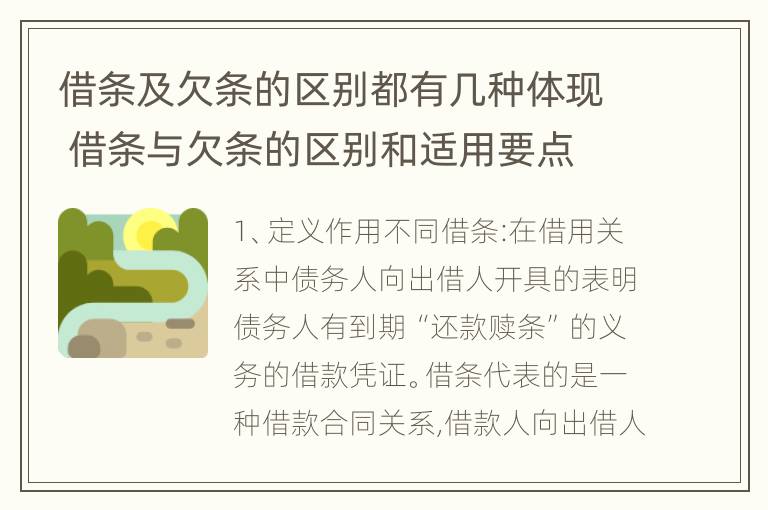 借条及欠条的区别都有几种体现
借条与欠条的区别和适用要点

1、定义作用不同借条:在借用关系中债务人向出借人开具的表明债务人有到期“还款赎条”的义务的借款凭证。借条代表的是一种借款合同关系,借款人向出借人